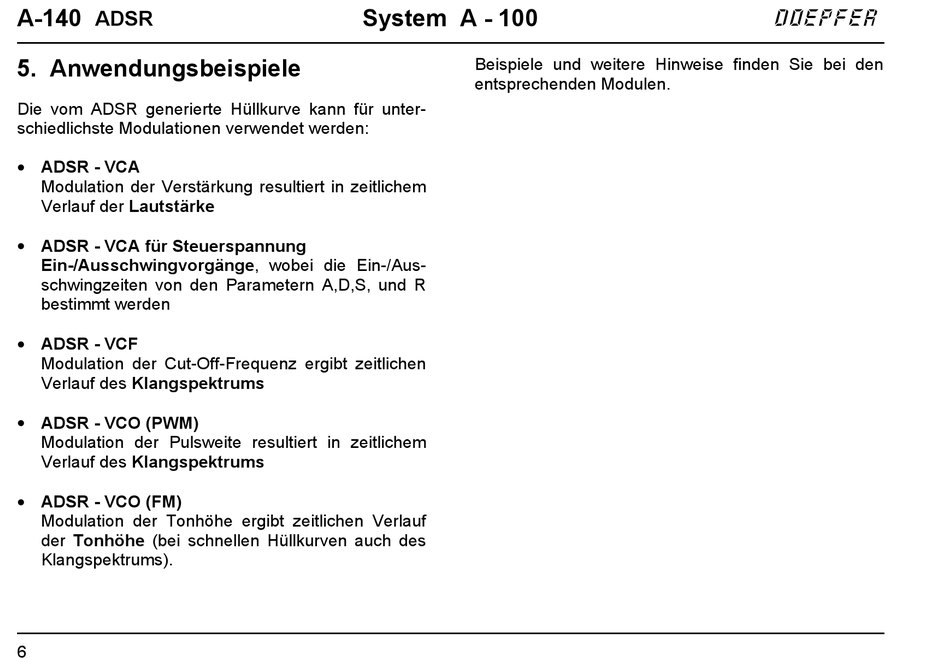 A-140 ADSR System A - 100 DOEPFER

5. Anwendungsbeispiele

Die vom ADSR generierte Hüllkurve kann für unterschiedlichste Modulationen verwendet werden:

• ADSR - VCA
Modulation der Verstärkung resultiert in zeitlichem Verlauf der Lautstärke

• ADSR - VCA für Steuerspannung Ein-/Ausschwingvorgänge, wobei die Ein-/Ausschwingzeiten von den Parametern A,D,S, und R bestimmt werden

• ADSR - VCF
Modulation der Cut-Off-Frequenz ergibt zeitlichen Verlauf des Klangspektrums

• ADSR - VCO (PWM)
Modulation der Pulsweite resultiert in zeitlichem Verlauf des Klangspektrums

• ADSR - VCO (FM)
Modulation der Tonhöhe ergibt zeitlichen Verlauf der Tonhöhe (bei schnellen Hüllkurven auch des Klangspektrums).

Beispiele und weitere Hinweise finden Sie bei den entsprechenden Modulen.

6